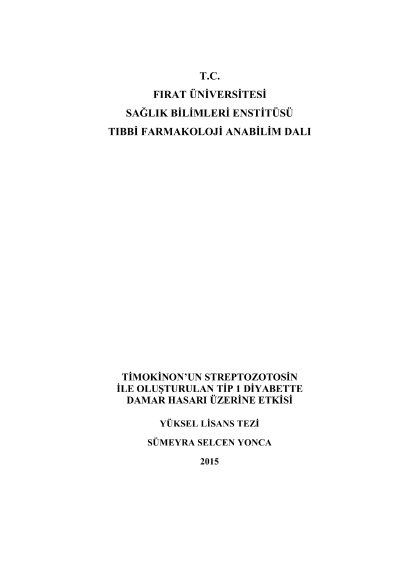 T.C.
FIRAT ÜNİVERSİTESİ
SAĞLIK BİLİMLERİ ENSTİTÜSÜ
TIBBİ FARMAKOLOJİ ANABİLİM DALI

TİMOKİNON'UN STREPTOZOTOSİN
İLE OLUŞTURULAN TİP 1 DİYABETTE
DAMAR HASARI ÜZERİNE ETKİSİ

YÜKSEL LİSANS TEZİ

SÜMEYRA SELCEN YONCA

2015